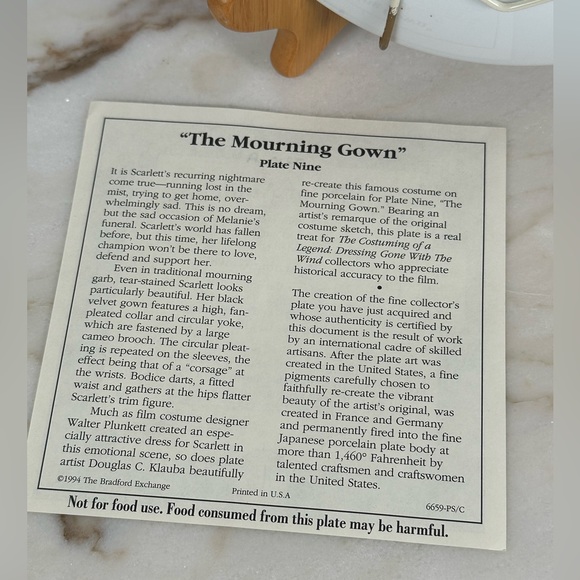 "The Mourning Gown"

Plate Nine

It is Scarlett's recurring nightmare come true—running lost in the mist, trying to get home, overwhelmingly sad. This is no dream, but the sad occasion of Melanie's funeral. Scarlett's world has fallen before, but this time, her lifelong champion won't be there to love, defend and support her.

Even in traditional mourning garb, tear-stained Scarlett looks particularly beautiful. Her black velvet gown features a high, fan-pleated collar and circular yoke, which are fastened by a large cameo brooch. The circular pleating is repeated on the sleeves, the effect being that of a "corsage" at the wrists. Bodice darts, a fitted waist and gathers at the hips flatter Scarlett's trim figure.

Much as film costume designer Walter Plunkett created an especially attractive dress for Scarlett in this emotional scene, so does plate artist Douglas C. Klauba beautifully re-create this famous costume on fine porcelain for Plate Nine, "The Mourning Gown." Bearing an artist's remarque of the original costume sketch, this plate is a real treat for The Costuming of a Legend: Dressing Gone With The Wind collectors who appreciate historical accuracy to the film.

•

The creation of the fine collector's plate you have just acquired and whose authenticity is certified by this document is the result of work by an international cadre of skilled artisans. After the plate art was created in the United States, a fine pigments carefully chosen to faithfully re-create the vibrant beauty of the artist's original, was created in France and Germany and permanently fired into the fine Japanese porcelain plate body at more than 1,460° Fahrenheit by talented craftsmen and craftswomen in the United States.

©1994 The Bradford Exchange
Printed in U.S.A
6659-PS/C

Not for food use. Food consumed from this plate may be harmful.